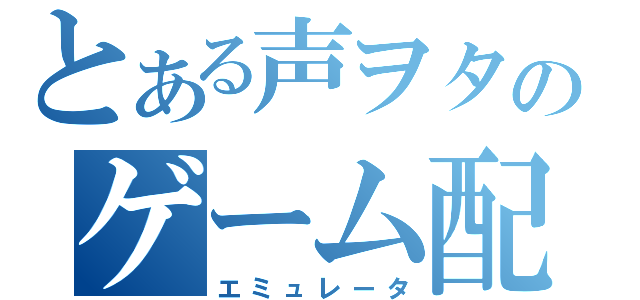 とある声ヲタの
ゲーム配
エミュレータ